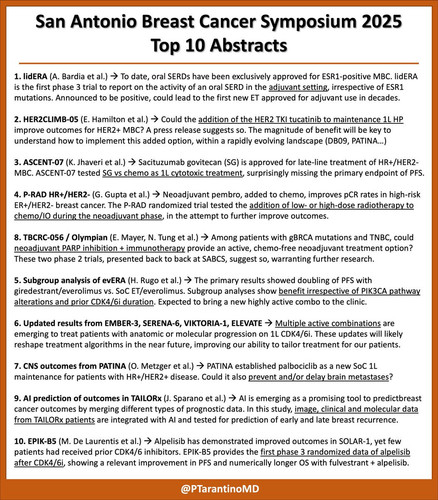 San Antonio Breast Cancer Symposium 2025
Top 10 Abstracts

1. lidERA (A. Bardia et al.) → To date, oral SERDs have been exclusively approved for ESR1-positive MBC. lidERA is the first phase 3 trial to report on the activity of an oral SERD in the adjuvant setting, irrespective of ESR1 mutations. Announced to be positive, could lead to the first new ET approved for adjuvant use in decades.

2. HER2CLIMB-05 (E. Hamilton et al.) → Could the addition of the HER2 TKI tucatinib to maintenance 1L HP improve outcomes for HER2+ MBC? A press release suggests so. The magnitude of benefit will be key to understand how to implement this added option, within a rapidly evolving landscape (DB09, PATINA…)

3. ASCENT-07 (K. Jhaveri et al.) → Sacituzumab govitecan (SG) is approved for late-line treatment of HR+/HER2- MBC. ASCENT-07 tested SG vs chemo as 1L cytotoxic treatment, surprisingly missing the primary endpoint of PFS.

4. P-RAD HR+/HER2- (G. Gupta et al.) → Neoadjuvant pembro, added to chemo, improves pCR rates in high-risk ER+/HER2- breast cancer. The P-RAD randomized trial tested the addition of low- or high-dose radiotherapy to chemo/IO during the neoadjuvant phase, in the attempt to further improve outcomes.

8. TBCRC-056 / Olympian (E. Mayer, N. Tung et al.) → Among patients with gBRCA mutations and TNBC, could neoadjuvant PARP inhibition + immunotherapy provide an active, chemo-free neoadjuvant treatment option? These two phase 2 trials, presented back to back at SABCS, suggest so, warranting further research.

5. Subgroup analysis of evERA (H. Rugo et al.) → The primary results showed doubling of PFS with giredestrant/everolimus vs. SoC ET/everolimus. Subgroup analyses show benefit irrespective of PIK3CA pathway alterations and prior CDK4/6i duration. Expected to bring a new highly active combo to the clinic.

6. Updated results from EMBER-3, SERENA-6, VIKTORIA-1, ELEVATE → Multiple active combinations are emerging to treat patients with anatomic or molecular progression on 1L CDK4/6i. These updates will likely reshape treatment algorithms in the near future, improving our ability to tailor treatment for our patients.

7. CNS outcomes from PATINA (O. Metzger et al.) → PATINA established palbociclib as a new SoC 1L maintenance for patients with HR+/HER2+ disease. Could it also prevent and/or delay brain metastases?

9. AI prediction of outcomes in TAILORx (J. Sparano et al.) → AI is emerging as a promising tool to predictbreast cancer outcomes by merging different types of prognostic data. In this study, image, clinical and molecular data from TAILORx patients are integrated with AI and tested for prediction of early and late breast recurrence.

10. EPIK-B5 (M. De Laurentis et al.) → Alpelisib has demonstrated improved outcomes in SOLAR-1, yet few patients had received prior CDK4/6 inhibitors. EPIK-B5 provides the first phase 3 randomized data of alpelisib after CDK4/6i, showing a relevant improvement in PFS and numerically longer OS with fulvestrant + alpelisib.

@PTarantinoMD